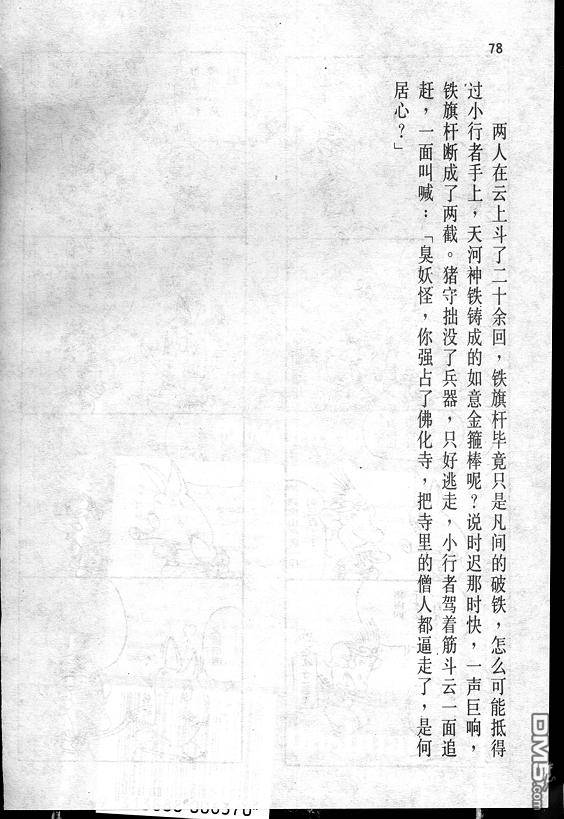 78

两人在云上斗了二十余回，铁旗杆毕竟只是凡间的破铁，怎么可能抵得过小行者手上，天河神铁铸成的如意金箍棒呢？说时迟那时快，一声巨响，铁旗杆断成了两截。猪守拙没了兵器，只好逃走，小行者驾着筋斗云一面追赶，一面叫喊：「臭妖怪，你强占了佛化寺，把寺里的僧人都逼走了，是何居心？」

DM5.com